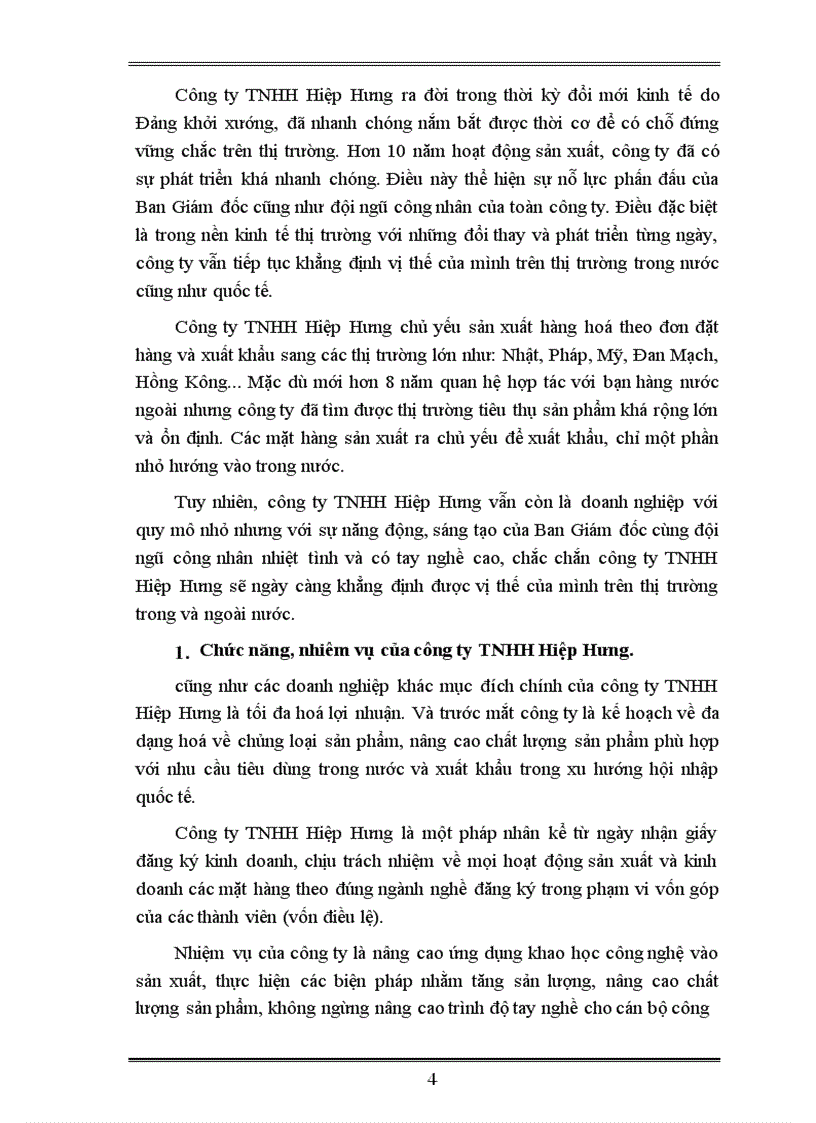 Công ty TNHH Hiệp Hưng ra đời trong thời kỳ đổi mới kinh tế do Đảng khởi xướng, đã nhanh chóng nắm bắt được thời cơ để có chỗ đứng vững chắc trên thị trường. Hơn 10 năm hoạt động sản xuất, công ty đã có sự phát triển khá nhanh chóng. Điều này thể hiện sự nỗ lực phấn đấu của Ban Giám đốc cũng như đội ngũ công nhân của toàn công ty. Điều đặc biệt là trong nền kinh tế thị trường với những đổi thay và phát triển từng ngày, công ty vẫn tiếp tục khẳng định vị thế của mình trên thị trường trong nước cũng như quốc tế.

Công ty TNHH Hiệp Hưng chủ yếu sản xuất hàng hoá theo đơn đặt hàng và xuất khẩu sang các thị trường lớn như: Nhật, Pháp, Mỹ, Đan Mạch, Hồng Kông... Mặc dù mới hơn 8 năm quan hệ hợp tác với bạn hàng nước ngoài nhưng công ty đã tìm được thị trường tiêu thụ sản phẩm khá rộng lớn và ổn định. Các mặt hàng sản xuất ra chủ yếu để xuất khẩu, chỉ một phần nhỏ hướng vào trong nước.

Tuy nhiên, công ty TNHH Hiệp Hưng vẫn còn là doanh nghiệp với quy mô nhỏ nhưng với sự năng động, sáng tạo của Ban Giám đốc cùng đội ngũ công nhân nhiệt tình và có tay nghề cao, chắc chắn công ty TNHH Hiệp Hưng sẽ ngày càng khẳng định được vị thế của mình trên thị trường trong và ngoài nước.

1. Chức năng, nhiệm vụ của công ty TNHH Hiệp Hưng.

cũng như các doanh nghiệp khác mục đích chính của công ty TNHH Hiệp Hưng là tối đa hoá lợi nhuận. Và trước mắt công ty là kế hoạch về đa dạng hoá về chủng loại sản phẩm, nâng cao chất lượng sản phẩm phù hợp với nhu cầu tiêu dùng trong nước và xuất khẩu trong xu hướng hội nhập quốc tế.

Công ty TNHH Hiệp Hưng là một pháp nhân kể từ ngày nhận giấy đăng ký kinh doanh, chịu trách nhiệm về mọi hoạt động sản xuất và kinh doanh các mặt hàng theo đúng ngành nghề đăng ký trong phạm vi vốn góp của các thành viên (vốn điều lệ).

Nhiệm vụ của công ty là nâng cao ứng dụng khao học công nghệ vào sản xuất, thực hiện các biện pháp nhằm tăng sản lượng, nâng cao chất lượng sản phẩm, không ngừng nâng cao trình độ tay nghề cho cán bộ công

4